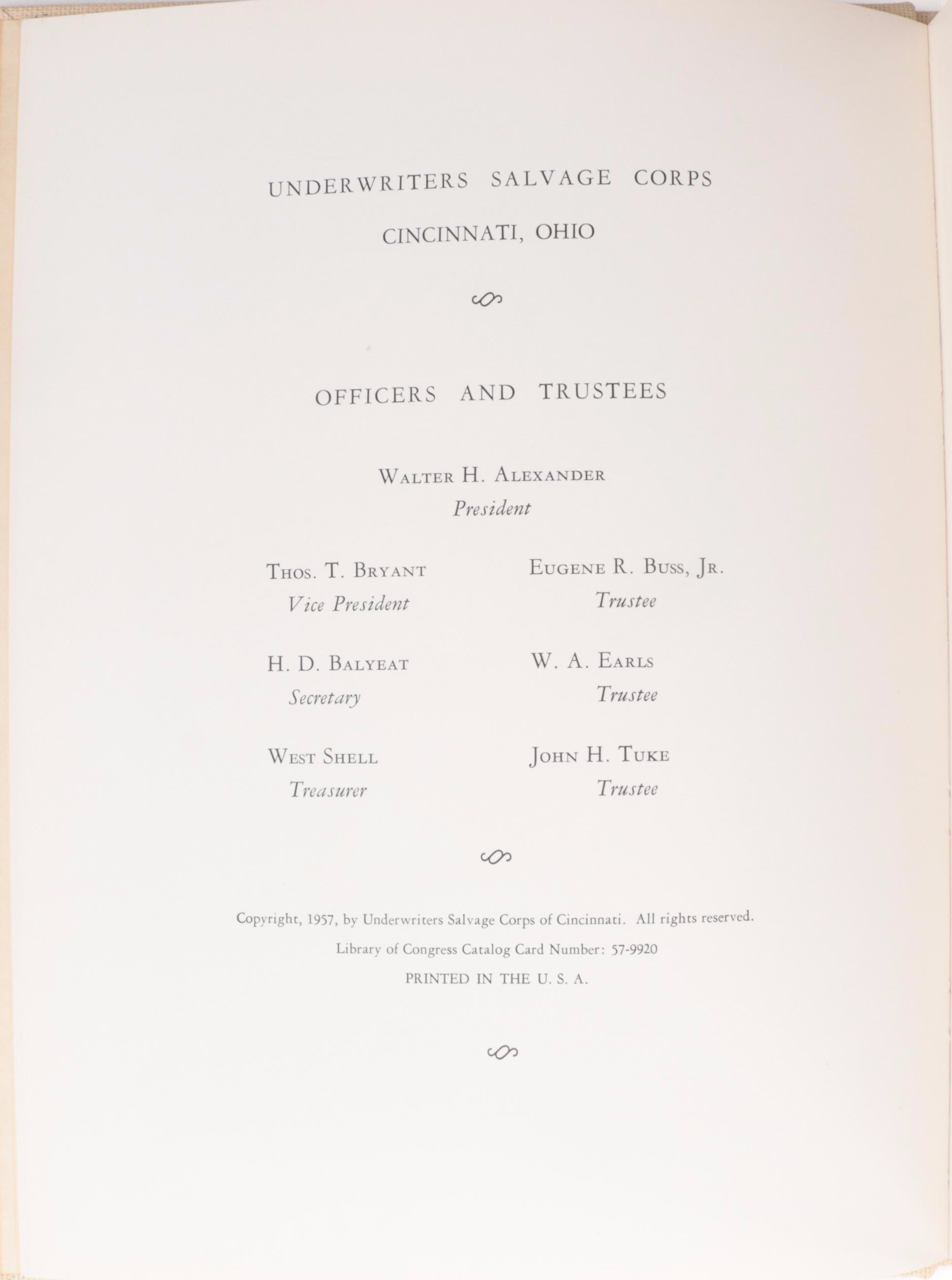 UNDERWRITERS SALVAGE CORPS

CINCINNATI, OHIO

OFFICERS AND TRUSTEES

WALTER H. ALEXANDER
President

THOS. T. BRYANT
Vice President

H. D. BALYEAT
Secretary

WEST SHELL
Treasurer

EUGENE R. BUSS, JR.
Trustee

W. A. EARLS
Trustee

JOHN H. TUKE
Trustee

Copyright, 1957, by Underwriters Salvage Corps of Cincinnati. All rights reserved.

Library of Congress Catalog Card Number: 57-9920

PRINTED IN THE U. S. A.